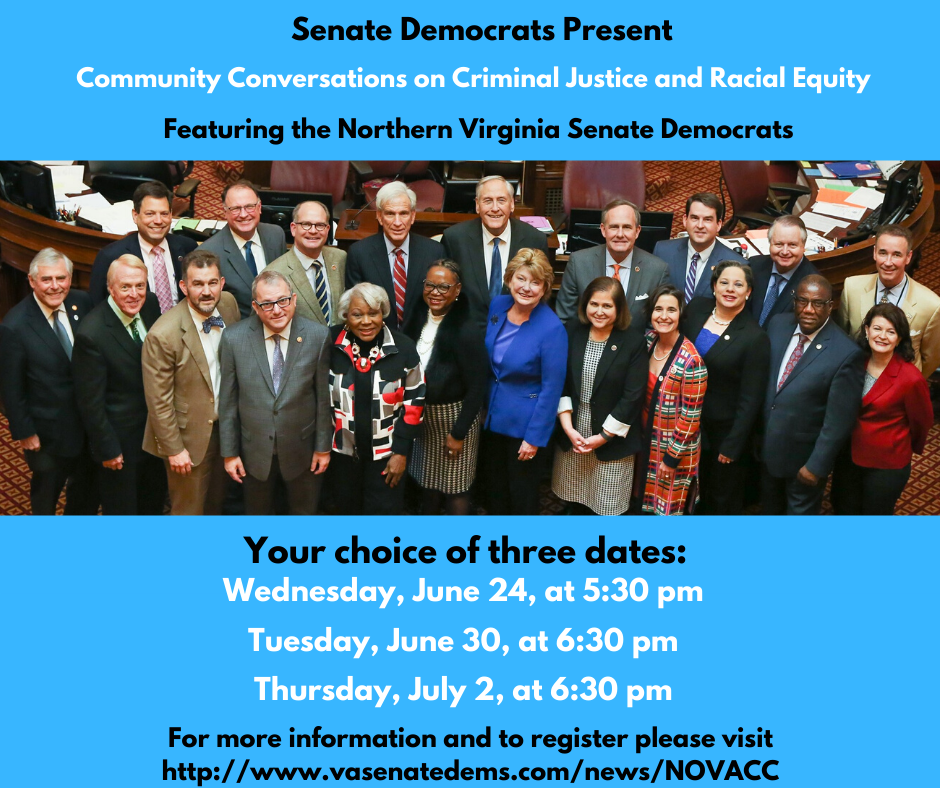 Senate Democrats Present

Community Conversations on Criminal Justice and Racial Equity

Featuring the Northern Virginia Senate Democrats

Your choice of three dates:

Wednesday, June 24, at 5:30 pm

Tuesday, June 30, at 6:30 pm

Thursday, July 2, at 6:30 pm

For more information and to register please visit
http://www.vasenatedems.com/news/NOVACC